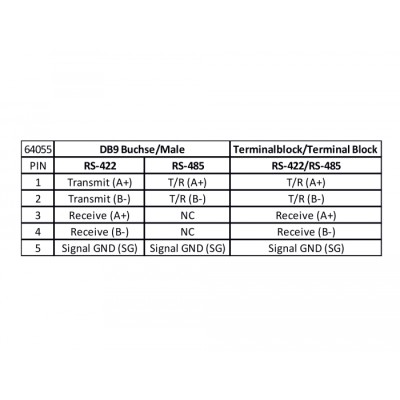 | 64055 | DB9 Buchse/Male | | Terminalblock/Terminal Block |
|---|---|---|---|
| PIN | RS-422 | RS-485 | RS-422/RS-485 |
| 1 | Transmit (A+) | T/R (A+) | T/R (A+) |
| 2 | Transmit (B-) | T/R (B-) | T/R (B-) |
| 3 | Receive (A+) | NC | Receive (A+) |
| 4 | Receive (B-) | NC | Receive (B-) |
| 5 | Signal GND (SG) | Signal GND (SG) | Signal GND (SG) |